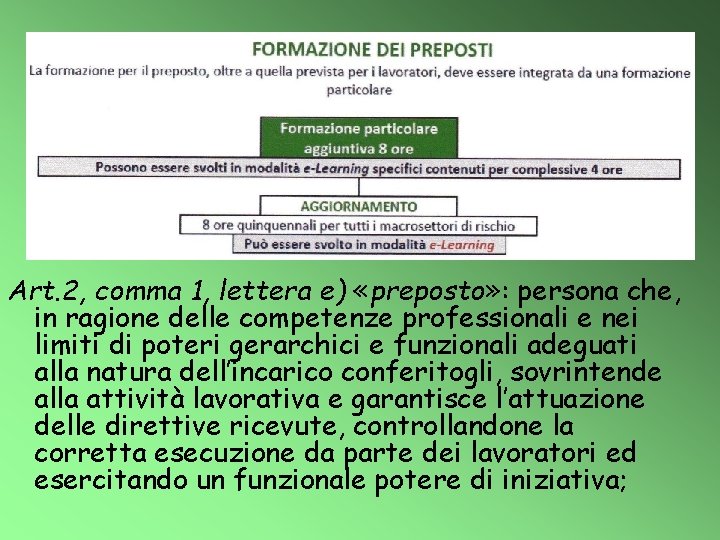 FORMAZIONE DEI PREPOSTI

La formazione per il preposto, oltre a quella prevista per i lavoratori, deve essere integrata da una formazione particolare

Formazione particolare aggiuntiva 8 ore

Possono essere svolti in modalità e-Learning specifici contenuti per complessive 4 ore

AGGIORNAMENTO

8 ore quinquennali per tutti i macrosettori di rischio

Può essere svolto in modalità e-Learning

Art.2, comma 1, lettera e) «preposto»: persona che, in ragione delle competenze professionali e nei limiti di poteri gerarchici e funzionali adeguati alla natura dell'incarico conferitogli, sovrintende alla attività lavorativa e garantisce l'attuazione delle direttive ricevute, controllandone la corretta esecuzione da parte dei lavoratori ed esercitando un funzionale potere di iniziativa;